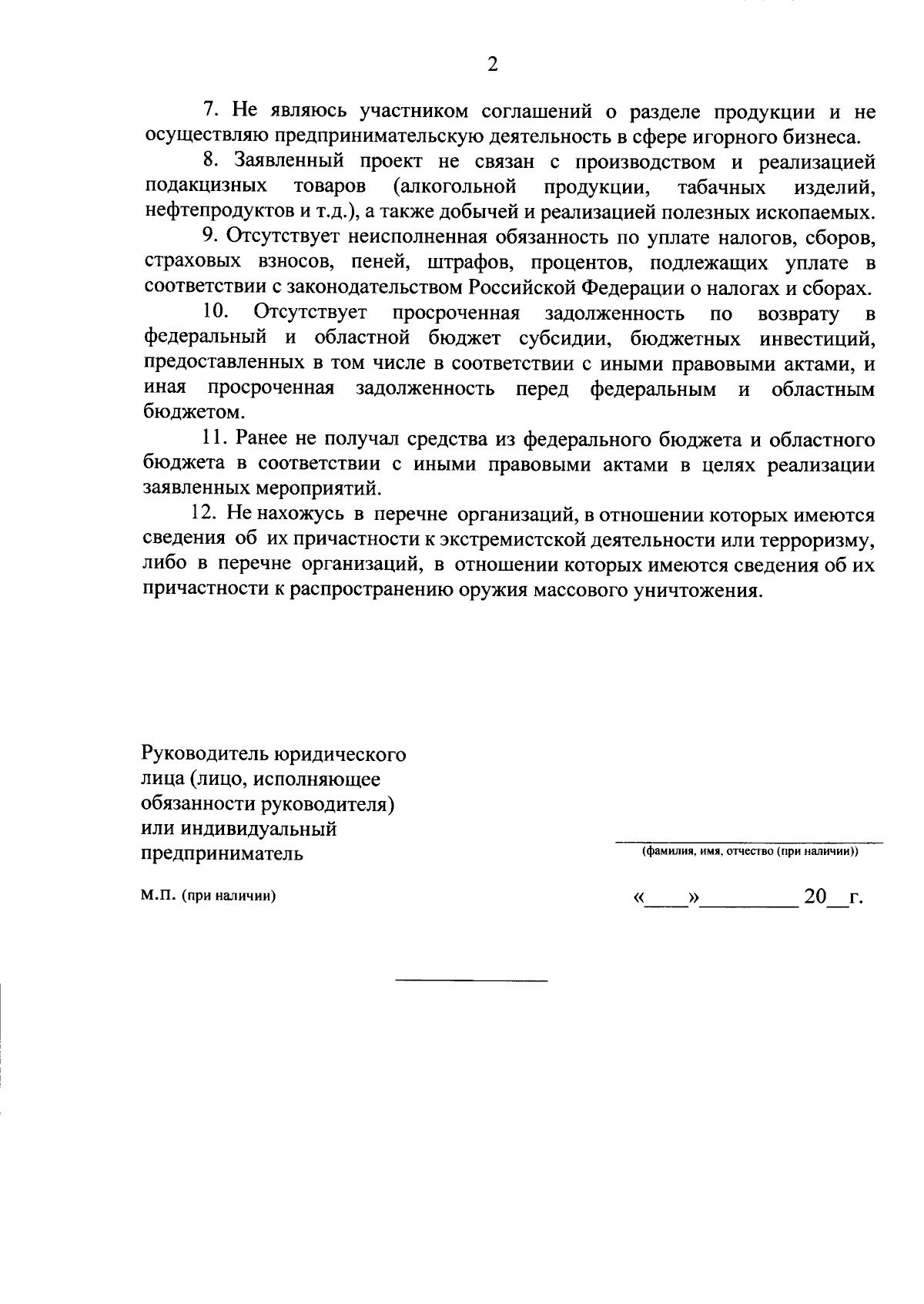 2

7. Не являюсь участником соглашений о разделе продукции и не осуществляю предпринимательскую деятельность в сфере игорного бизнеса.

8. Заявленный проект не связан с производством и реализацией подакцизных товаров (алкогольной продукции, табачных изделий, нефтепродуктов и т.д.), а также добычей и реализацией полезных ископаемых.

9. Отсутствует неисполненная обязанность по уплате налогов, сборов, страховых взносов, пеней, штрафов, процентов, подлежащих уплате в соответствии с законодательством Российской Федерации о налогах и сборах.

10. Отсутствует просроченная задолженность по возврату в федеральный и областной бюджет субсидии, бюджетных инвестиций, предоставленных в том числе в соответствии с иными правовыми актами, и иная просроченная задолженность перед федеральным и областным бюджетом.

11. Ранее не получал средства из федерального бюджета и областного бюджета в соответствии с иными правовыми актами в целях реализации заявленных мероприятий.

12. Не нахожусь в перечне организаций, в отношении которых имеются сведения об их причастности к экстремистской деятельности или терроризму, либо в перечне организаций, в отношении которых имеются сведения об их причастности к распространению оружия массового уничтожения.

Руководитель юридического лица (лицо, исполняющее обязанности руководителя) или индивидуальный предприниматель

(фамилия, имя, отчество (при наличии))

М.П. (при наличии)

«____»_________ 20__г.